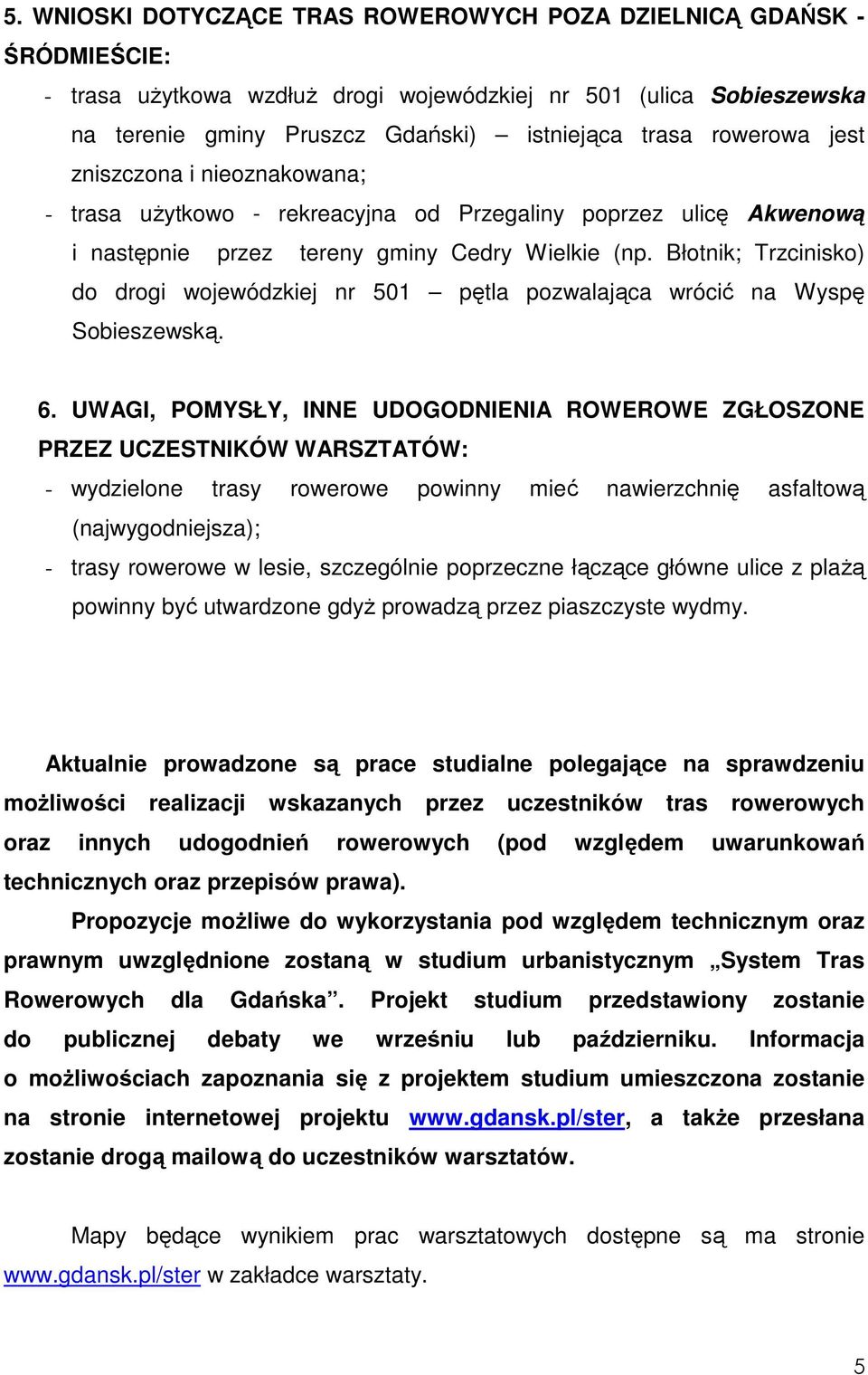 5. WNIOSKI DOTYCZĄCE TRAS ROWEROWYCH POZA DZIELNICĄ GDAŃSK - ŚRÓDMIEŚCIE:

- trasa użytkowa wzdłuż drogi wojewódzkiej nr 501 (ulica Sobieszewska na terenie gminy Pruszcz Gdański) – istniejąca trasa rowerowa jest zniszczona i nieoznakowana;

- trasa użytkowo - rekreacyjna od Przegaliny poprzez ulicę Akwenową i następnie przez tereny gminy Cedry Wielkie (np. Błotnik; Trzcinisko) do drogi wojewódzkiej nr 501 – pętla pozwalająca wrócić na Wyspę Sobieszewską.

6. UWAGI, POMYSŁY, INNE UDOGODNIENIA ROWEROWE ZGŁOSZONE PRZEZ UCZESTNIKÓW WARSZTATÓW:

- wydzielone trasy rowerowe powinny mieć nawierzchnię asfaltową (najwygodniejsza);

- trasy rowerowe w lesie, szczególnie poprzeczne łączące główne ulice z plażą powinny być utwardzone gdyż prowadzą przez piaszczyste wydmy.

Aktualnie prowadzone są prace studialne polegające na sprawdzeniu możliwości realizacji wskazanych przez uczestników tras rowerowych oraz innych udogodnień rowerowych (pod względem uwarunkowań technicznych oraz przepisów prawa).

Propozycje możliwe do wykorzystania pod względem technicznym oraz prawnym uwzględnione zostaną w studium urbanistycznym „System Tras Rowerowych dla Gdańska”. Projekt studium przedstawiony zostanie do publicznej debaty we wrześniu lub październiku. Informacja o możliwościach zapoznania się z projektem studium umieszczona zostanie na stronie internetowej projektu www.gdansk.pl/ster, a także przesłana zostanie drogą mailową do uczestników warsztatów.

Mapy będące wynikiem prac warsztatowych dostępne są ma stronie www.gdansk.pl/ster w zakładce warsztaty.

5